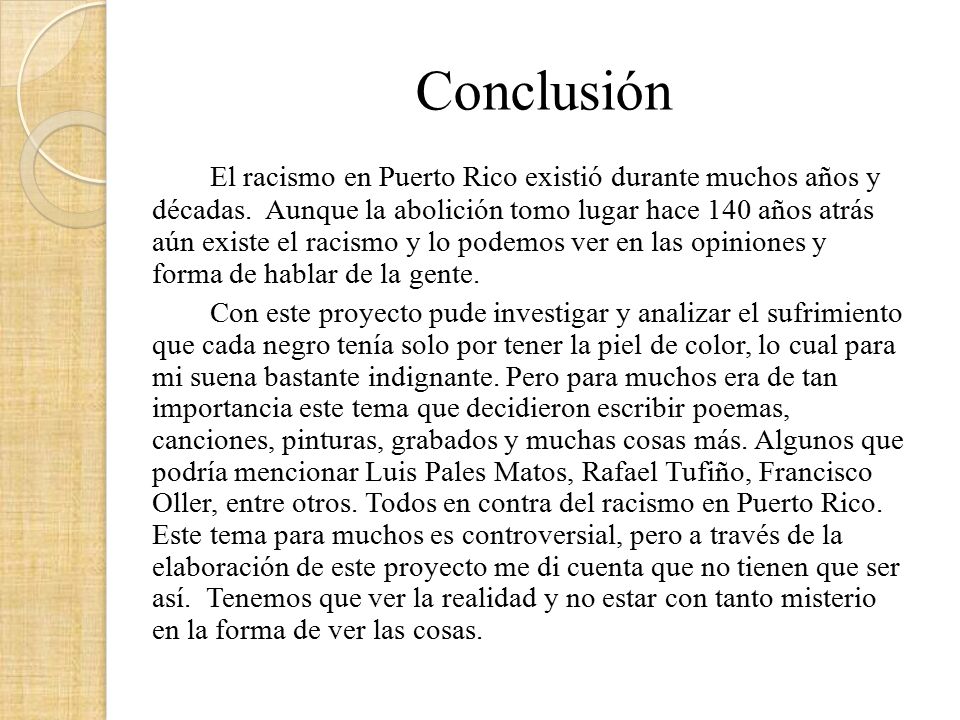 Conclusión

El racismo en Puerto Rico existió durante muchos años y décadas. Aunque la abolición tomo lugar hace 140 años atrás aún existe el racismo y lo podemos ver en las opiniones y forma de hablar de la gente.

Con este proyecto pude investigar y analizar el sufrimiento que cada negro tenía solo por tener la piel de color, lo cual para mi suena bastante indignante. Pero para muchos era de tan importancia este tema que decidieron escribir poemas, canciones, pinturas, grabados y muchas cosas más. Algunos que podría mencionar Luis Pales Matos, Rafael Tufiño, Francisco Oller, entre otros. Todos en contra del racismo en Puerto Rico. Este tema para muchos es controversial, pero a través de la elaboración de este proyecto me di cuenta que no tienen que ser así. Tenemos que ver la realidad y no estar con tanto misterio en la forma de ver las cosas.